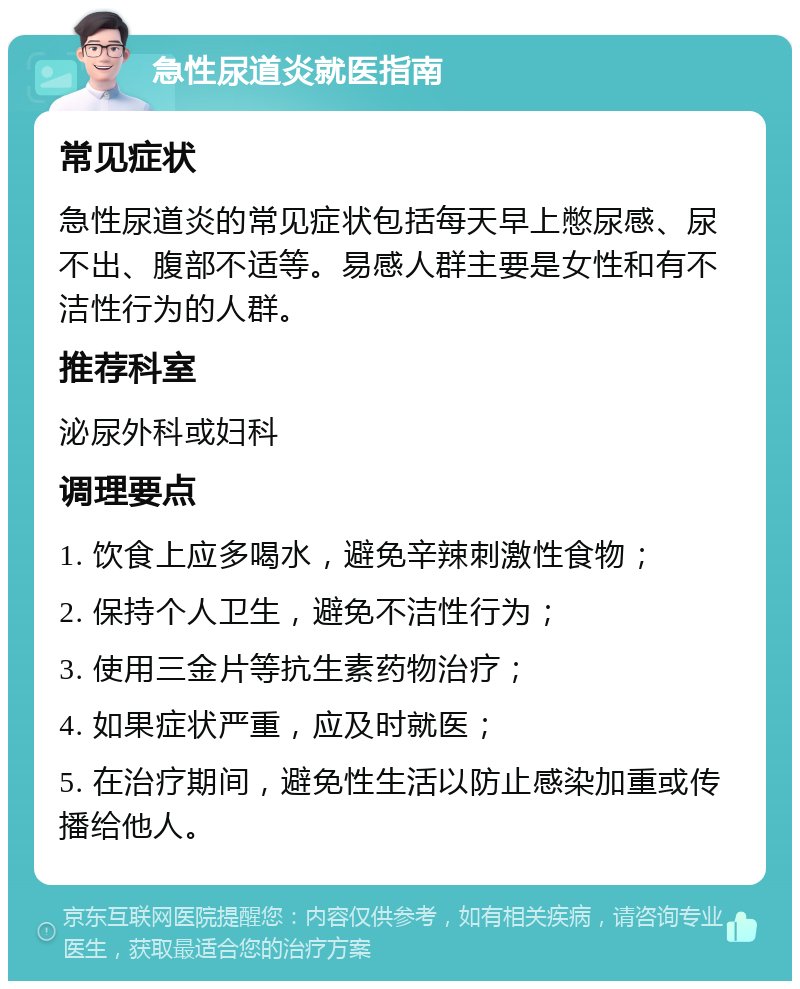 急性尿道炎就医指南

常见症状

急性尿道炎的常见症状包括每天早上憋尿感、尿不出、腹部不适等。易感人群主要是女性和有不洁性行为的人群。

推荐科室

泌尿外科或妇科

调理要点

1. 饮食上应多喝水，避免辛辣刺激性食物；

2. 保持个人卫生，避免不洁性行为；

3. 使用三金片等抗生素药物治疗；

4. 如果症状严重，应及时就医；

5. 在治疗期间，避免性生活以防止感染加重或传播给他人。

京东互联网医院提醒您：内容仅供参考，如有相关疾病，请咨询专业医生，获取最适合您的治疗方案